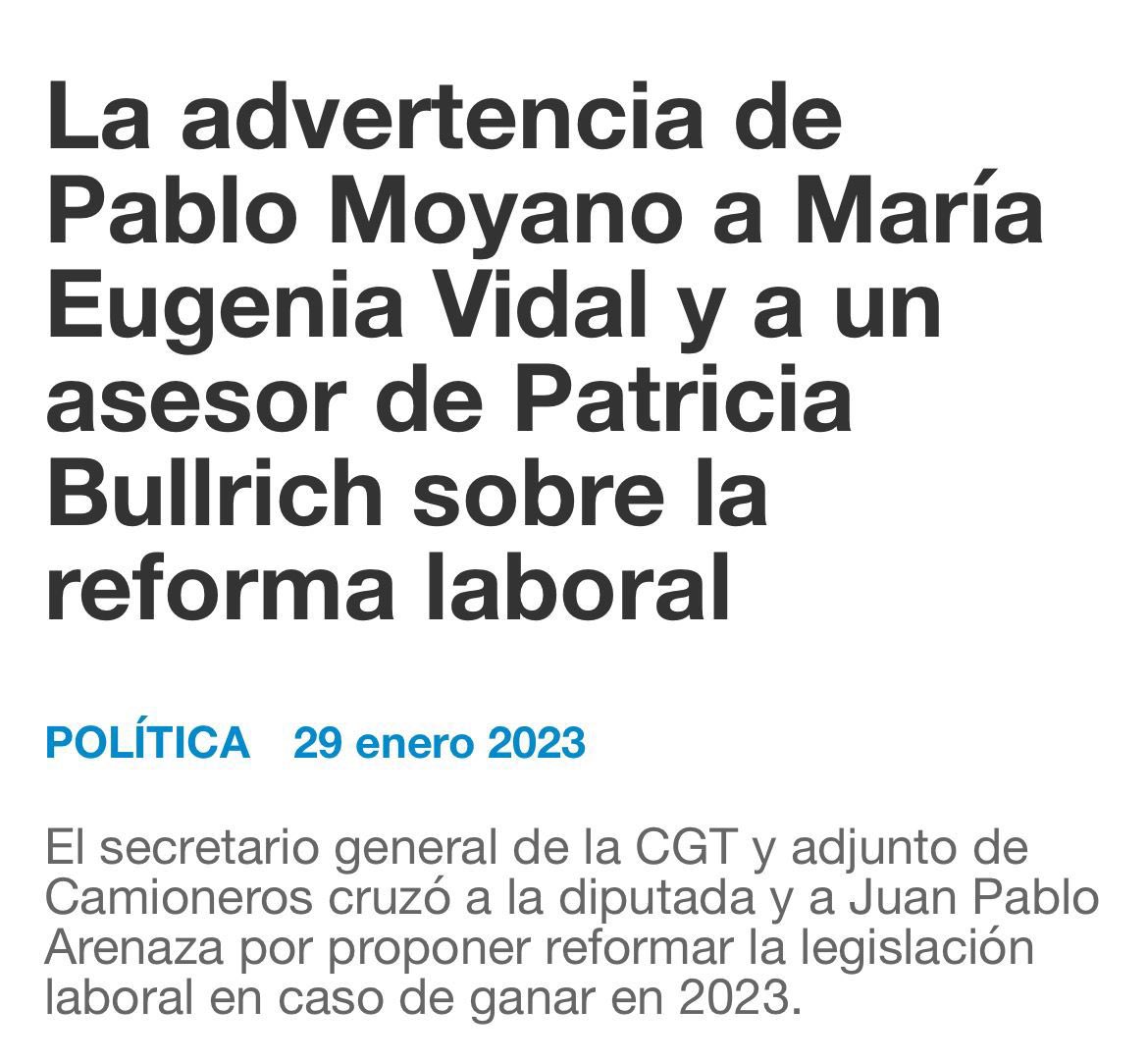 La advertencia de Pablo Moyano a María Eugenia Vidal y a un asesor de Patricia Bullrich sobre la reforma laboral

POLÍTICA 29 enero 2023

El secretario general de la CGT y adjunto de Camioneros cruzó a la diputada y a Juan Pablo Arenaza por proponer reformar la legislación laboral en caso de ganar en 2023.